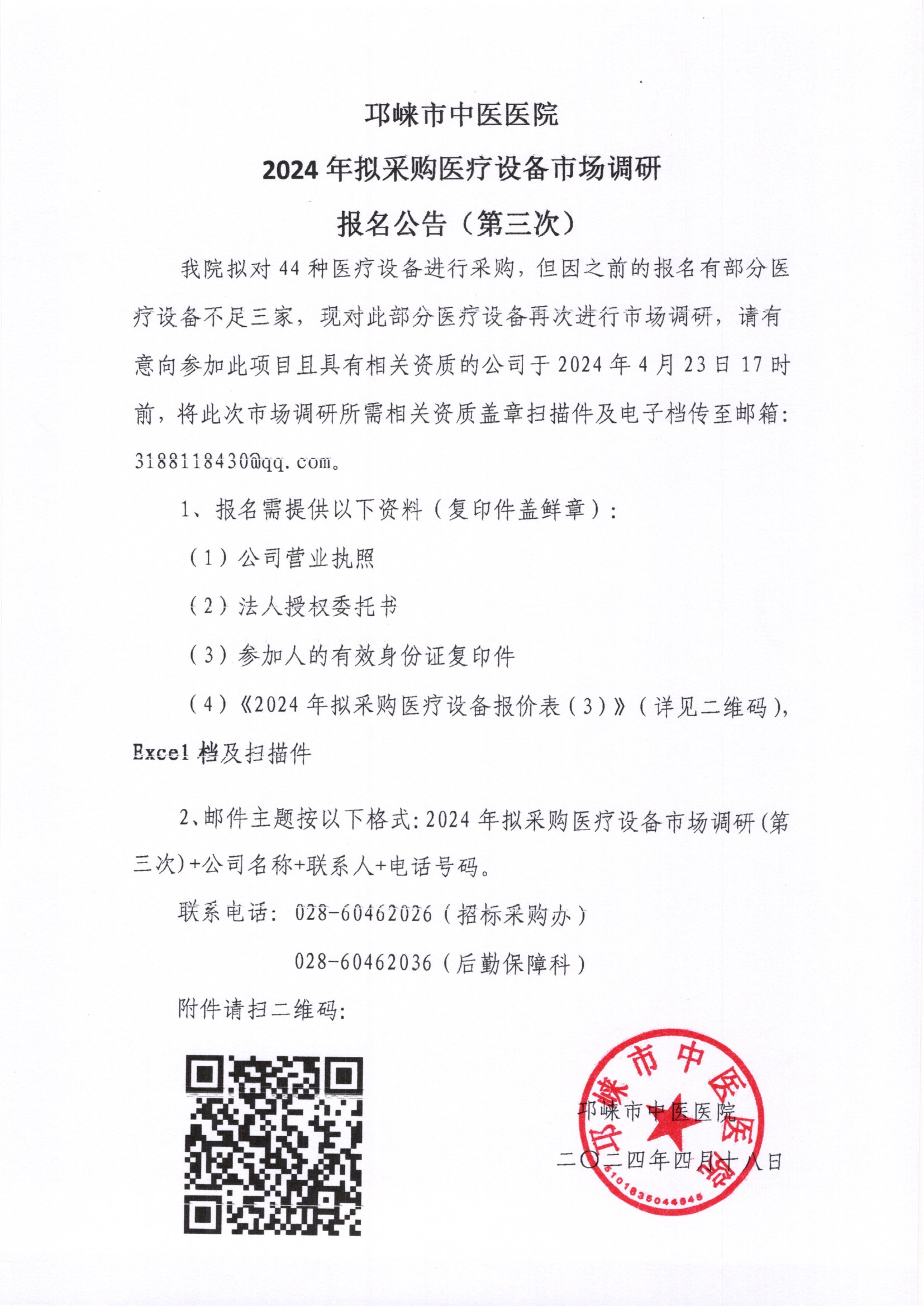 邛崃市中医医院
2024 年拟采购医疗设备市场调研
报名公告（第三次）

我院拟对 44 种医疗设备进行采购，但因之前的报名有部分医疗设备不足三家，现对此部分医疗设备再次进行市场调研，请有意向参加此项目且具有相关资质的公司于 2024 年 4 月 23 日 17 时前，将此次市场调研所需相关资质盖章扫描件及电子档传至邮箱：3188118430@qq.com。

1、报名需提供以下资料（复印件盖鲜章）：

（1）公司营业执照

（2）法人授权委托书

（3）参加人的有效身份证复印件

（4）《2024 年拟采购医疗设备报价表（3）》（详见二维码），Excel 档及扫描件

2、邮件主题按以下格式：2024 年拟采购医疗设备市场调研（第三次）+公司名称+联系人+电话号码。

联系电话：028-60462026（招标采购办）

028-60462036（后勤保障科）

附件请扫二维码：

邛崃市中医医院
二〇二四年四月十八日

邛崃市中医医院
5101835044945